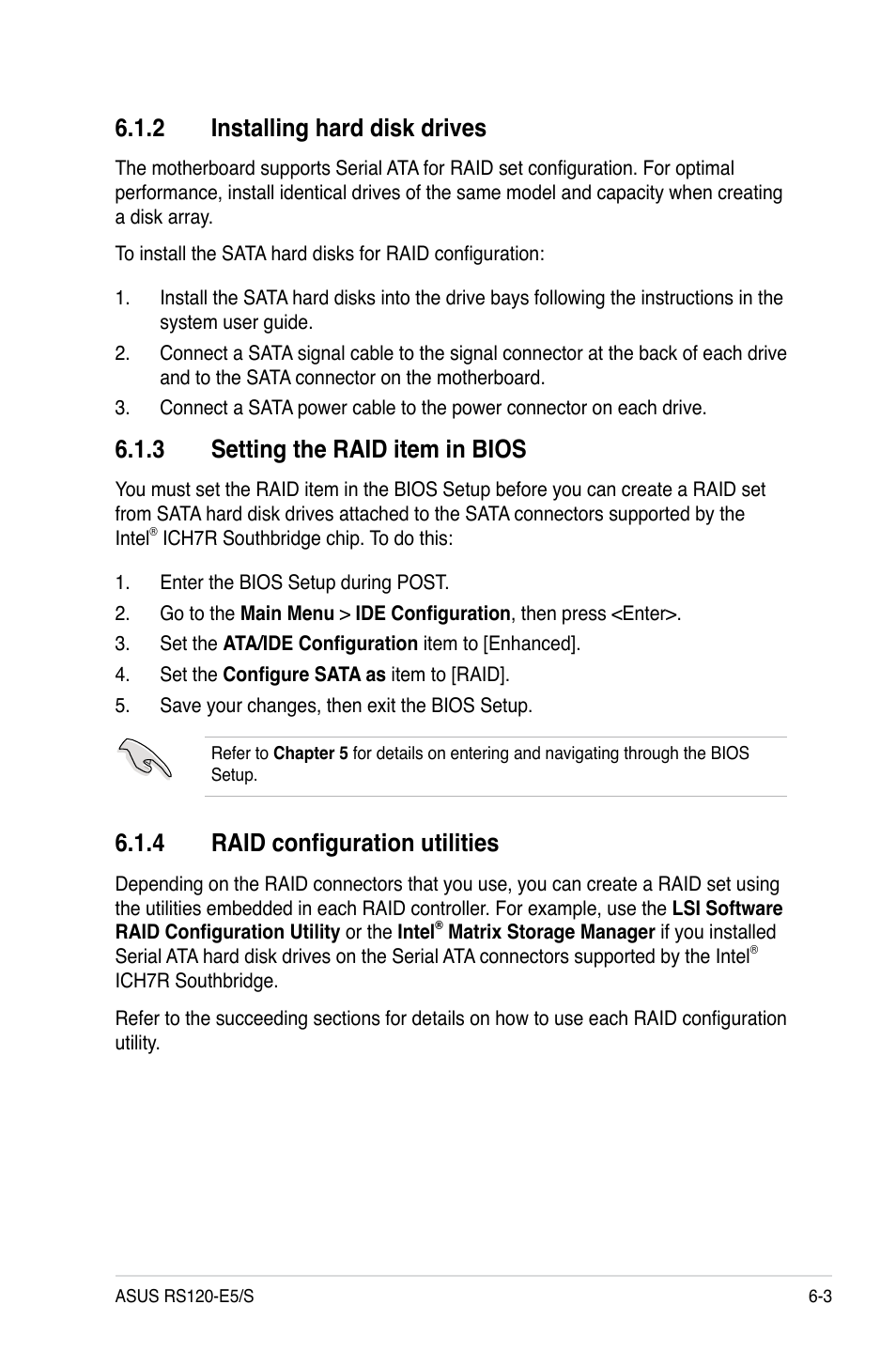 6.1.2 Installing hard disk drives

The motherboard supports Serial ATA for RAID set configuration. For optimal performance, install identical drives of the same model and capacity when creating a disk array.

To install the SATA hard disks for RAID configuration:

1. Install the SATA hard disks into the drive bays following the instructions in the system user guide.
2. Connect a SATA signal cable to the signal connector at the back of each drive and to the SATA connector on the motherboard.
3. Connect a SATA power cable to the power connector on each drive.

6.1.3 Setting the RAID item in BIOS

You must set the RAID item in the BIOS Setup before you can create a RAID set from SATA hard disk drives attached to the SATA connectors supported by the Intel® ICH7R Southbridge chip. To do this:

1. Enter the BIOS Setup during POST.
2. Go to the Main Menu > IDE Configuration, then press <Enter>.
3. Set the ATA/IDE Configuration item to [Enhanced].
4. Set the Configure SATA as item to [RAID].
5. Save your changes, then exit the BIOS Setup.

Refer to Chapter 5 for details on entering and navigating through the BIOS Setup.

6.1.4 RAID configuration utilities

Depending on the RAID connectors that you use, you can create a RAID set using the utilities embedded in each RAID controller. For example, use the LSI Software RAID Configuration Utility or the Intel® Matrix Storage Manager if you installed Serial ATA hard disk drives on the Serial ATA connectors supported by the Intel® ICH7R Southbridge.

Refer to the succeeding sections for details on how to use each RAID configuration utility.

ASUS RS120-E5/S 6-3